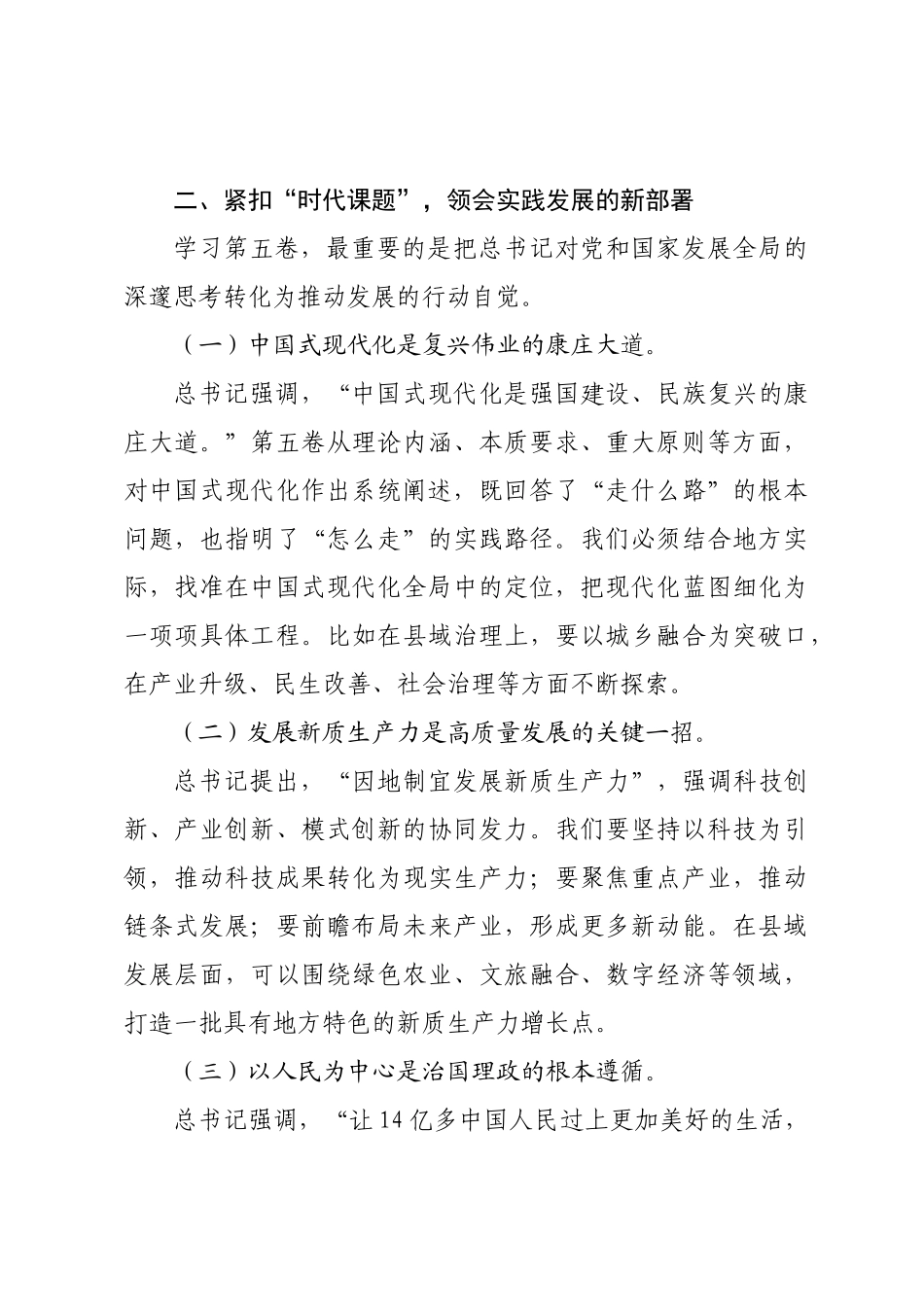 二、紧扣“时代课题”，领会实践发展的新部署

学习第五卷，最重要的是把总书记对党和国家发展全局的深邃思考转化为推动发展的行动自觉。

（一）中国式现代化是复兴伟业的康庄大道。

总书记强调，“中国式现代化是强国建设、民族复兴的康庄大道。”第五卷从理论内涵、本质要求、重大原则等方面，对中国式现代化作出系统阐述，既回答了“走什么路”的根本问题，也指明了“怎么走”的实践路径。我们必须结合地方实际，找准在中国式现代化全局中的定位，把现代化蓝图细化为一项项具体工程。比如在县域治理上，要以城乡融合为突破口，在产业升级、民生改善、社会治理等方面不断探索。

（二）发展新质生产力是高质量发展的关键一招。

总书记提出，“因地制宜发展新质生产力”，强调科技创新、产业创新、模式创新的协同发力。我们要坚持以科技为引领，推动科技成果转化为现实生产力；要聚焦重点产业，推动链条式发展；要前瞻布局未来产业，形成更多新动能。在县域发展层面，可以围绕绿色农业、文旅融合、数字经济等领域，打造一批具有地方特色的新质生产力增长点。

（三）以人民为中心是治国理政的根本遵循。

总书记强调，“让14亿多中国人民过上更加美好的生活，